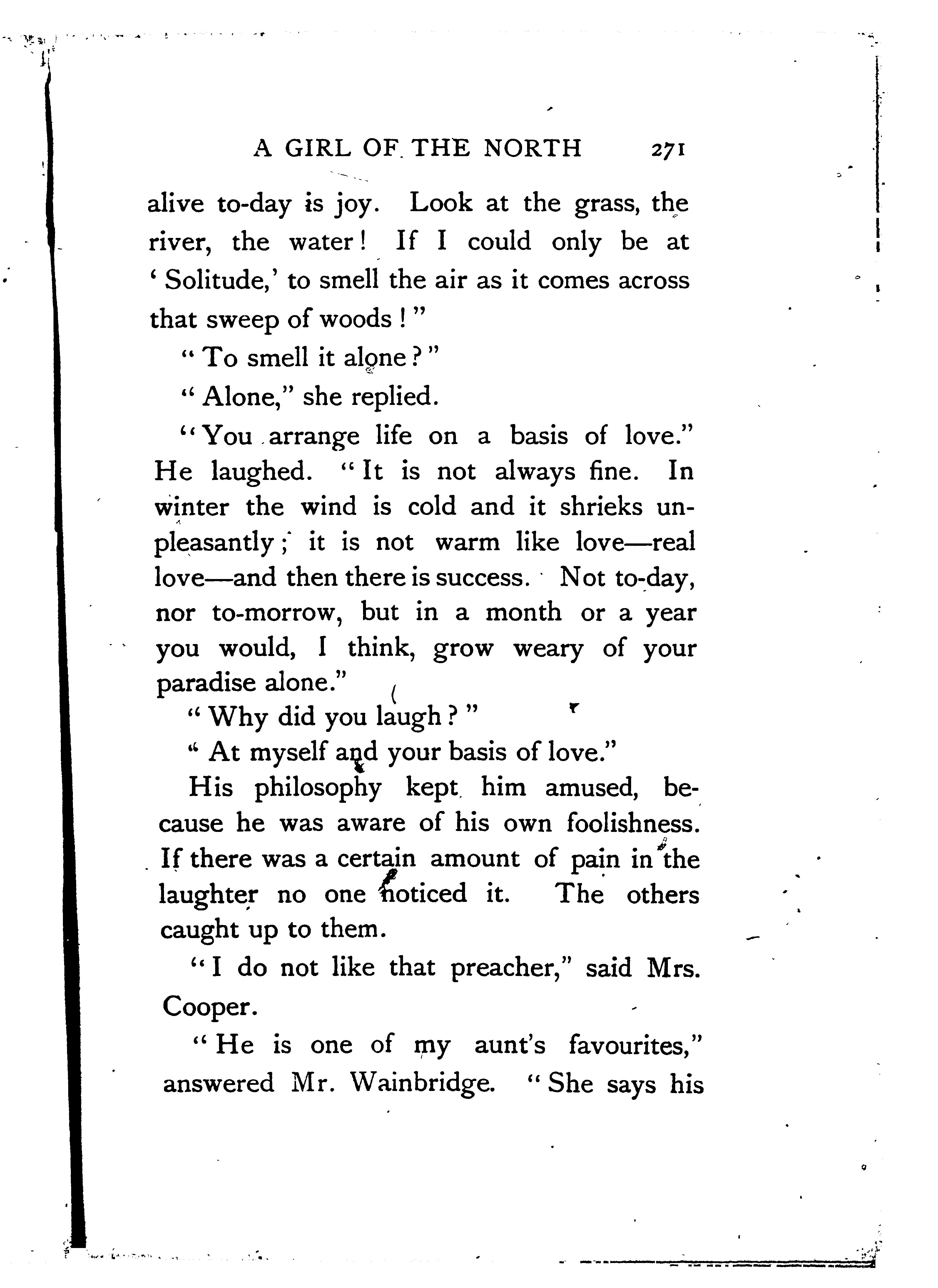 A GIRL OF THE NORTH 271

alive to-day is joy. Look at the grass, the river, the water! If I could only be at 'Solitude,' to smell the air as it comes across that sweep of woods!"

"To smell it alone?"

"Alone," she replied.

"You arrange life on a basis of love." He laughed. "It is not always fine. In winter the wind is cold and it shrieks unpleasantly; it is not warm like love—real love—and then there is success. Not to-day, nor to-morrow, but in a month or a year you would, I think, grow weary of your paradise alone."

"Why did you laugh?"

"At myself and your basis of love."

His philosophy kept him amused, because he was aware of his own foolishness. If there was a certain amount of pain in the laughter no one noticed it. The others caught up to them.

"I do not like that preacher," said Mrs. Cooper.

"He is one of my aunt's favourites," answered Mr. Wainbridge. "She says his